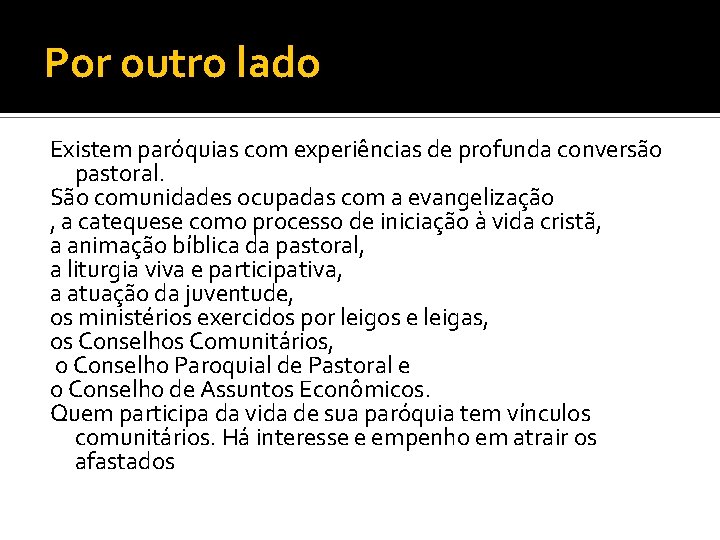 Por outro lado

Existem paróquias com experiências de profunda conversão pastoral.
São comunidades ocupadas com a evangelização
, a catequese como processo de iniciação à vida cristã,
a animação bíblica da pastoral,
a liturgia viva e participativa,
a atuação da juventude,
os ministérios exercidos por leigos e leigas,
os Conselhos Comunitários,
o Conselho Paroquial de Pastoral e
o Conselho de Assuntos Econômicos.
Quem participa da vida de sua paróquia tem vínculos comunitários. Há interesse e empenho em atrair os afastados